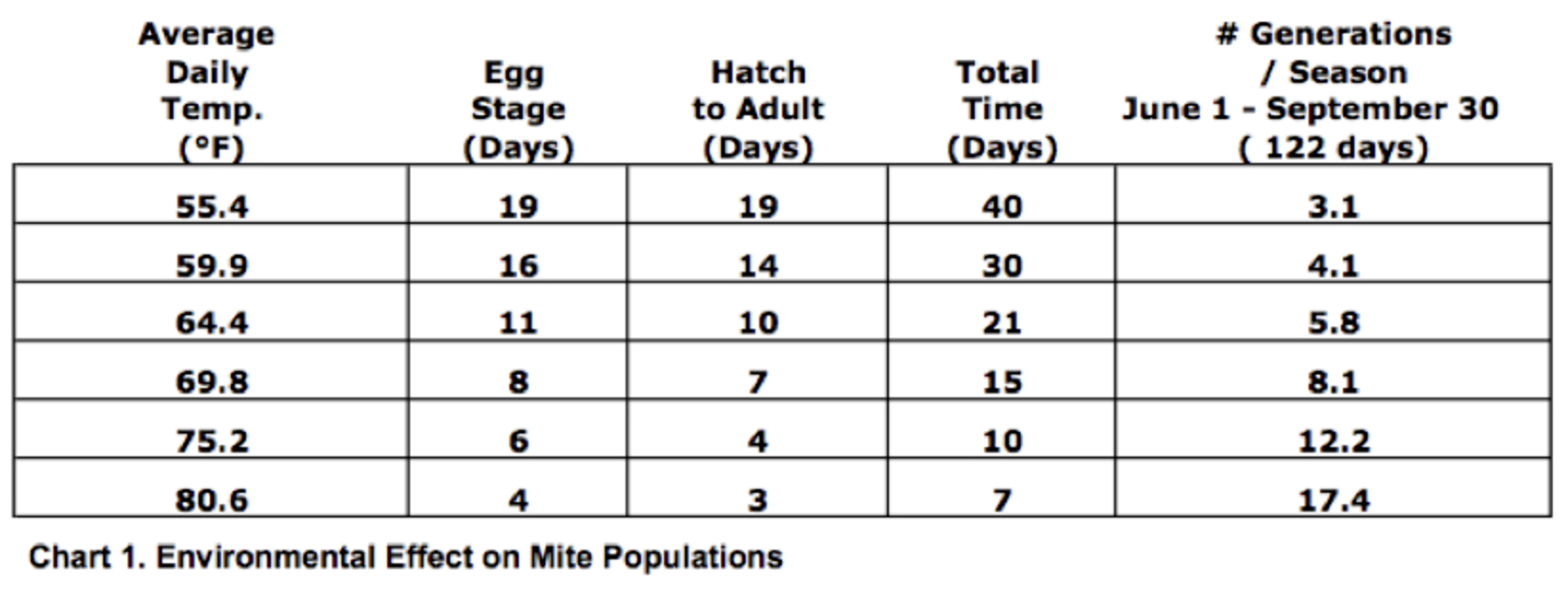 | Average Daily Temp. (°F) | Egg Stage (Days) | Hatch to Adult (Days) | Total Time (Days) | # Generations / Season June 1 - September 30 ( 122 days) |
|---|---|---|---|---|
| 55.4 | 19 | 19 | 40 | 3.1 |
| 59.9 | 16 | 14 | 30 | 4.1 |
| 64.4 | 11 | 10 | 21 | 5.8 |
| 69.8 | 8 | 7 | 15 | 8.1 |
| 75.2 | 6 | 4 | 10 | 12.2 |
| 80.6 | 4 | 3 | 7 | 17.4 |

Chart 1. Environmental Effect on Mite Populations